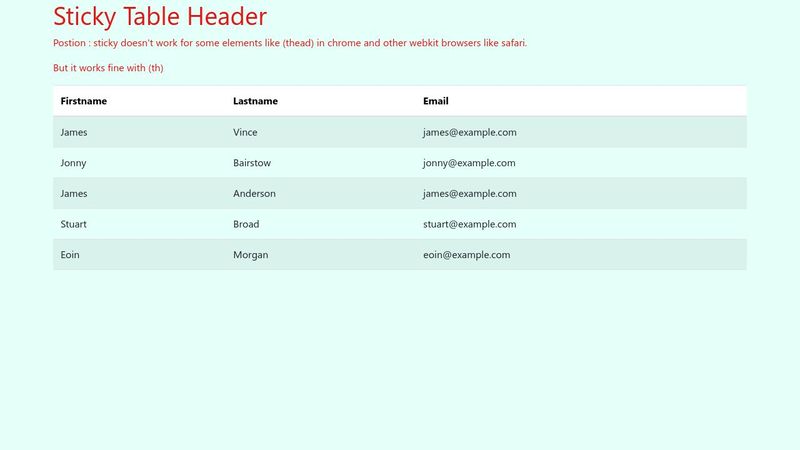 Sticky Table Header

Postion : sticky doesn't work for some elements like (thead) in chrome and other webkit browsers like safari.

But it works fine with (th)

| Firstname | Lastname | Email |
|---|---|---|
| James | Vince | james@example.com |
| Jonny | Bairstow | jonny@example.com |
| James | Anderson | james@example.com |
| Stuart | Broad | stuart@example.com |
| Eoin | Morgan | eoin@example.com |